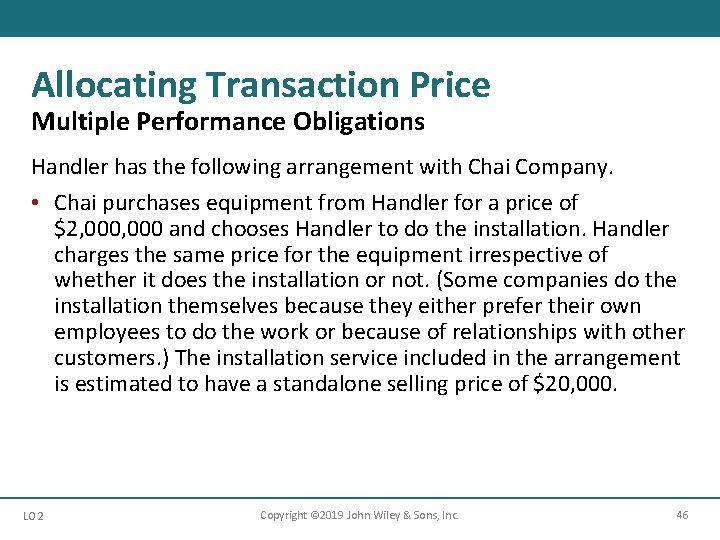 Allocating Transaction Price
Multiple Performance Obligations

Handler has the following arrangement with Chai Company.

• Chai purchases equipment from Handler for a price of \$2,000,000 and chooses Handler to do the installation. Handler charges the same price for the equipment irrespective of whether it does the installation or not. (Some companies do the installation themselves because they either prefer their own employees to do the work or because of relationships with other customers.) The installation service included in the arrangement is estimated to have a standalone selling price of \$20,000.

LO 2

Copyright ©2019 John Wiley & Sons, Inc.

46